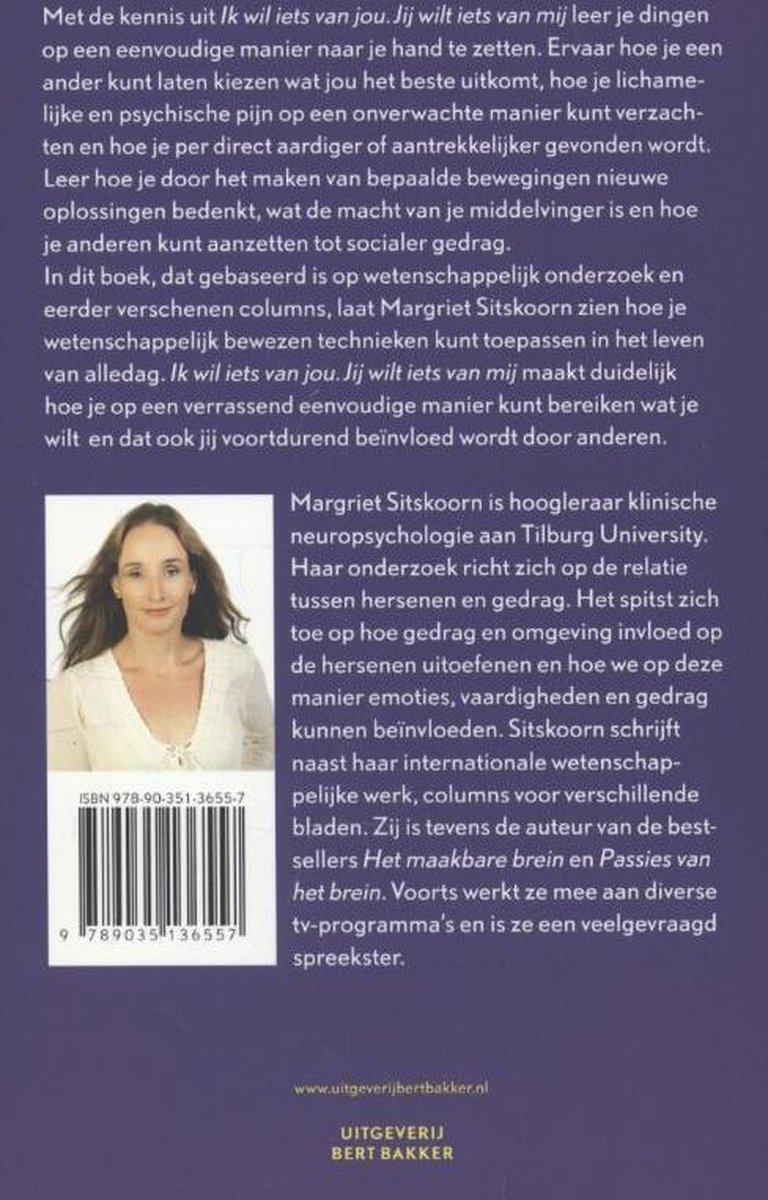 Met de kennis uit Ik wil iets van jou. Jij wilt iets van mij leer je dingen op een eenvoudige manier naar je hand te zetten. Ervaar hoe je een ander kunt laten kiezen wat jou het beste uitkomt, hoe je lichamelijke en psychische pijn op een onverwachte manier kunt verzachten en hoe je per direct aardiger of aantrekkelijker gevonden wordt. Leer hoe je door het maken van bepaalde bewegingen nieuwe oplossingen bedenkt, wat de macht van je middelvinger is en hoe je anderen kunt aanzetten tot socialer gedrag.
In dit boek, dat gebaseerd is op wetenschappelijk onderzoek en eerder verschenen columns, laat Margriet Sitskoorn zien hoe je wetenschappelijk bewezen technieken kunt toepassen in het leven van alledag. Ik wil iets van jou. Jij wilt iets van mij maakt duidelijk hoe je op een verrassend eenvoudige manier kunt bereiken wat je wilt en dat ook jij voortdurend beïnvloed wordt door anderen.

Margriet Sitskoorn is hoogleraar klinische neuropsychologie aan Tilburg University. Haar onderzoek richt zich op de relatie tussen hersenen en gedrag. Het spitst zich toe op hoe gedrag en omgeving invloed op de hersenen uitoefenen en hoe we op deze manier emoties, vaardigheden en gedrag kunnen beïnvloeden. Sitskoorn schrijft naast haar internationale wetenschappelijke werk, columns voor verschillende bladen. Zij is tevens de auteur van de bestsellers Het maakbare brein en Passies van het brein. Voorts werkt ze mee aan diverse tv-programma's en is ze een veelgevraagd spreekster.

ISBN 978-90-351-3655-7

9 789035 136557

www.uitgeverijbertbakker.nl

UITGEVERIJ
BERT BAKKER